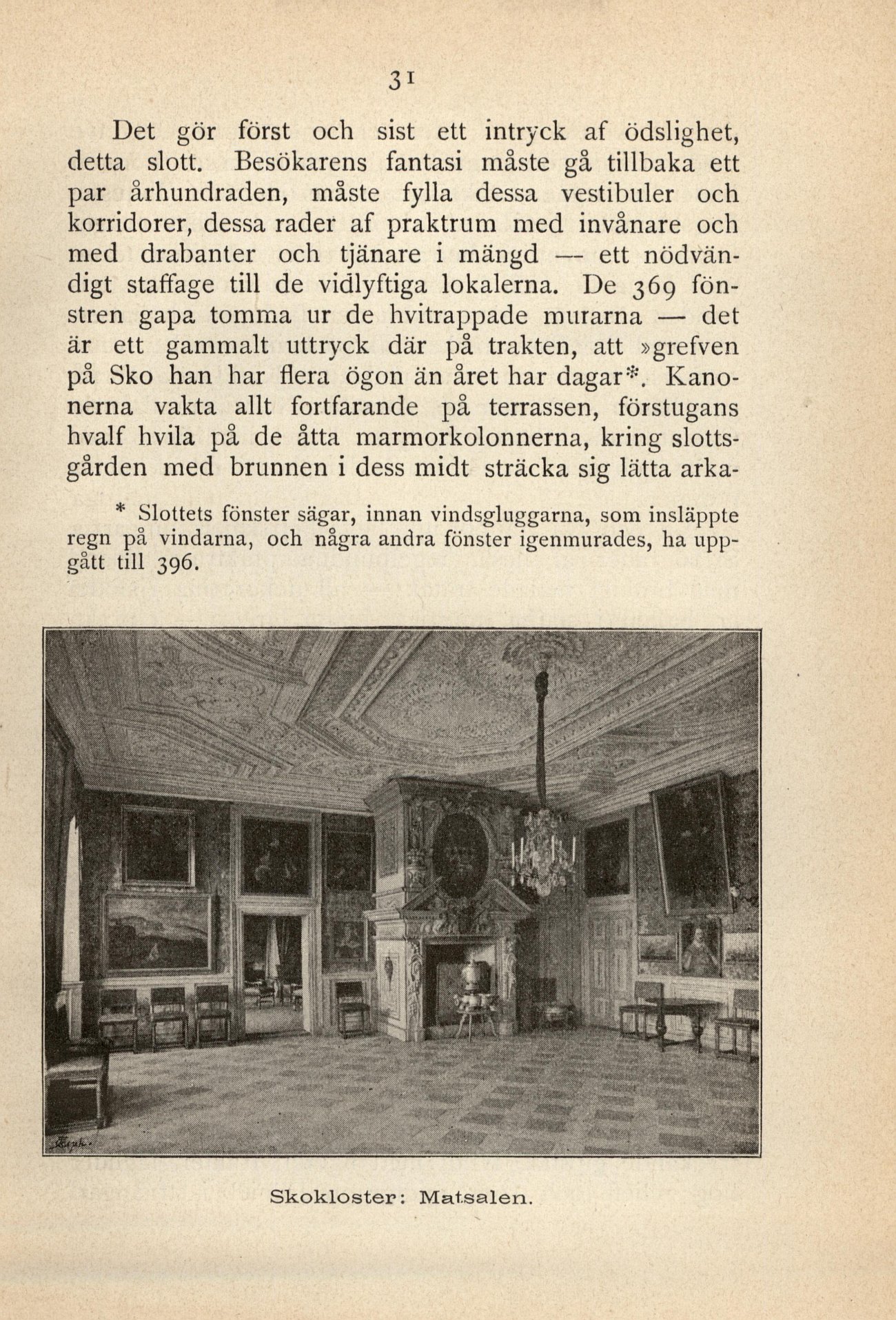 31

Det gör först och sist ett intryck af ödslighet, detta slott. Besökarens fantasi måste gå tillbaka ett par århundraden, måste fylla dessa vestibuler och korridorer, dessa rader af praktrum med invånare och med drabanter och tjänare i mängd — ett nödvändigt staffage till de vidlyftiga lokalerna. De 369 fönstren gapa tomma ur de hvitrappade murarna — det är ett gammalt uttryck där på trakten, att »grefven på Sko han har flera ögon än året har dagar*. Kanonerna vakta allt fortfarande på terrassen, förstugans hvalf hvila på de åtta marmorkolonnerna, kring slottsgården med brunnen i dess midt sträcka sig lätta arka-

* Slottets fönster sägar, innan vindsgluggarna, som insläppte regn på vindarna, och några andra fönster igenmurades, ha uppgått till 396.

Skokloster: Matsalen.